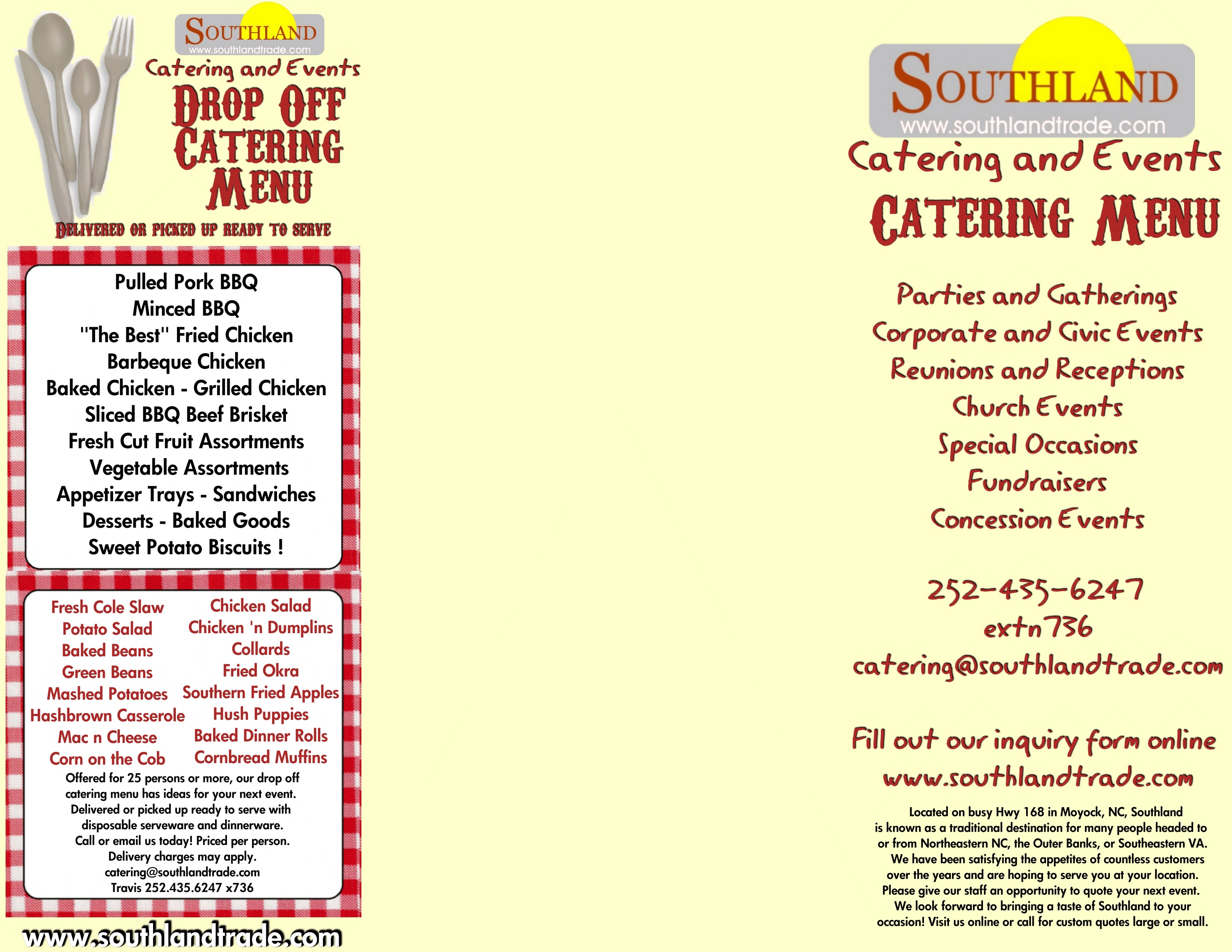 SOUTHLAND
www.southlandtrade.com
Catering and Events
DROP OFF CATERING MENU
DELIVERED OR PICKED UP READY TO SERVE

Pulled Pork BBQ
Minced BBQ
"The Best" Fried Chicken
Barbeque Chicken
Baked Chicken - Grilled Chicken
Sliced BBQ Beef Brisket
Fresh Cut Fruit Assortments
Vegetable Assortments
Appetizer Trays - Sandwiches
Desserts - Baked Goods
Sweet Potato Biscuits !

Fresh Cole Slaw
Potato Salad
Baked Beans
Green Beans
Mashed Potatoes
Hashbrown Casserole
Mac n Cheese
Corn on the Cob

Chicken Salad
Chicken 'n Dumplins
Collards
Fried Okra
Southern Fried Apples
Hush Puppies
Baked Dinner Rolls
Cornbread Muffins

Offered for 25 persons or more, our drop off catering menu has ideas for your next event. Delivered or picked up ready to serve with disposable serveware and dinnerware. Call or email us today! Priced per person. Delivery charges may apply.
catering@southlandtrade.com
Travis 252.435.6247 x736

www.southlandtrade.com

SOUTHLAND
www.southlandtrade.com
Catering and Events
CATERING MENU

Parties and Gatherings
Corporate and Civic Events
Reunions and Receptions
Church Events
Special Occasions
Fundraisers
Concession Events

252-435-6247
extn 736
catering@southlandtrade.com

Fill out our inquiry form online
www.southlandtrade.com

Located on busy Hwy 168 in Moyock, NC, Southland is known as a traditional destination for many people headed to or from Northeastern NC, the Outer Banks, or Southeastern VA. We have been satisfying the appetites of countless customers over the years and are hoping to serve you at your location. Please give our staff an opportunity to quote your next event. We look forward to bringing a taste of Southland to your occasion! Visit us online or call for custom quotes large or small.